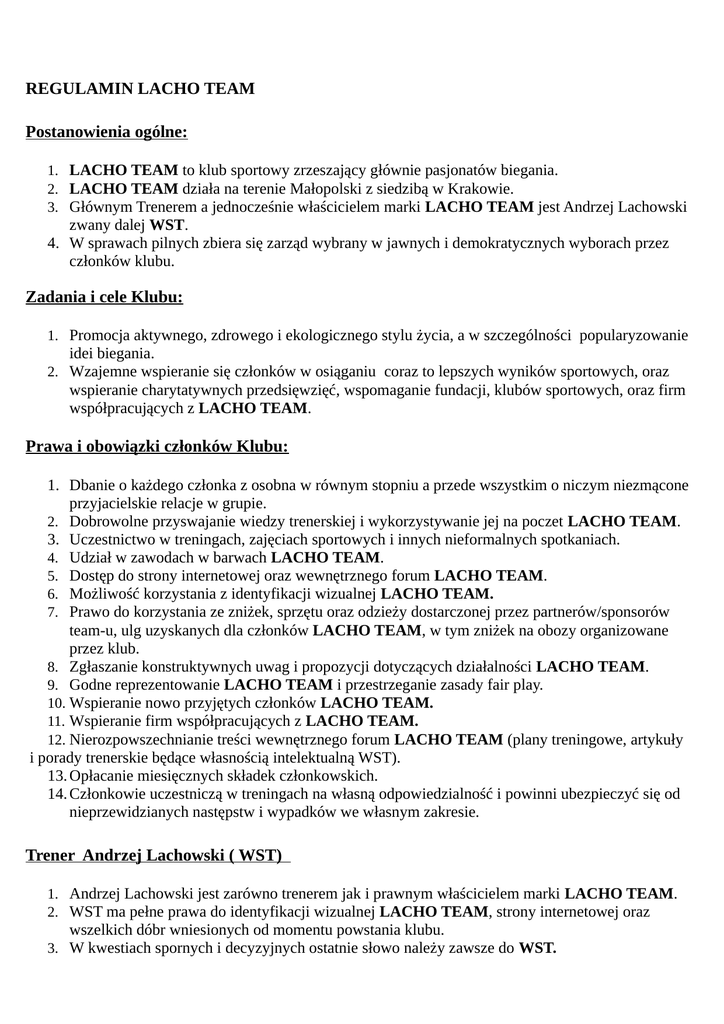 REGULAMIN LACHO TEAM

Postanowienia ogólne:

1. LACHO TEAM to klub sportowy zrzeszający głównie pasjonatów biegania.
2. LACHO TEAM działa na terenie Małopolski z siedzibą w Krakowie.
3. Głównym Trenerem a jednocześnie właścicielem marki LACHO TEAM jest Andrzej Lachowski zwany dalej WST.
4. W sprawach pilnych zbiera się zarząd wybrany w jawnych i demokratycznych wyborach przez członków klubu.

Zadania i cele Klubu:

1. Promocja aktywnego, zdrowego i ekologicznego stylu życia, a w szczególności popularyzowanie idei biegania.
2. Wzajemne wspieranie się członków w osiąganiu coraz to lepszych wyników sportowych, oraz wspieranie charytatywnych przedsięwzięć, wspomaganie fundacji, klubów sportowych, oraz firm współpracujących z LACHO TEAM.

Prawa i obowiązki członków Klubu:

1. Dbanie o każdego członka z osobna w równym stopniu a przede wszystkim o niczym niezmącone przyjacielskie relacje w grupie.
2. Dobrowolne przyswajanie wiedzy trenerskiej i wykorzystywanie jej na poczet LACHO TEAM.
3. Uczestnictwo w treningach, zajęciach sportowych i innych nieformalnych spotkaniach.
4. Udział w zawodach w barwach LACHO TEAM.
5. Dostęp do strony internetowej oraz wewnętrznego forum LACHO TEAM.
6. Możliwość korzystania z identyfikacji wizualnej LACHO TEAM.
7. Prawo do korzystania ze zniżek, sprzętu oraz odzieży dostarczonej przez partnerów/sponsorów team-u, ulg uzyskanych dla członków LACHO TEAM, w tym zniżek na obozy organizowane przez klub.
8. Zgłaszanie konstruktywnych uwag i propozycji dotyczących działalności LACHO TEAM.
9. Godne reprezentowanie LACHO TEAM i przestrzeganie zasady fair play.
10. Wspieranie nowo przyjętych członków LACHO TEAM.
11. Wspieranie firm współpracujących z LACHO TEAM.
12. Nierozpowszechnianie treści wewnętrznego forum LACHO TEAM (plany treningowe, artykuły i porady trenerskie będące własnością intelektualną WST).
13. Opłacanie miesięcznych składek członkowskich.
14. Członkowie uczestniczą w treningach na własną odpowiedzialność i powinni ubezpieczyć się od nieprzewidzianych następstw i wypadków we własnym zakresie.

Trener Andrzej Lachowski ( WST)

1. Andrzej Lachowski jest zarówno trenerem jak i prawnym właścicielem marki LACHO TEAM.
2. WST ma pełne prawa do identyfikacji wizualnej LACHO TEAM, strony internetowej oraz wszelkich dóbr wniesionych od momentu powstania klubu.
3. W kwestiach spornych i decyzyjnych ostatnie słowo należy zawsze do WST.